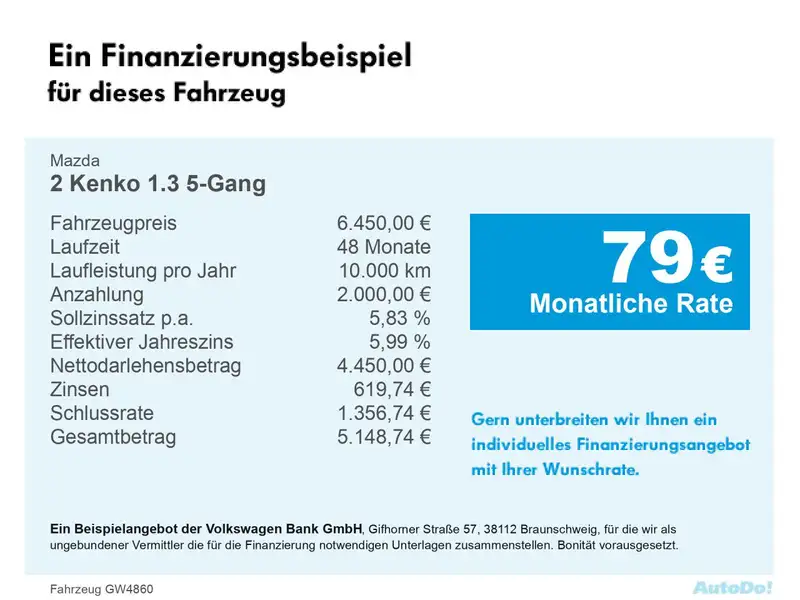 Ein Finanzierungsbeispiel
für dieses Fahrzeug

Mazda
2 Kenko 1.3 5-Gang

Fahrzeugpreis 6.450,00 €
Laufzeit 48 Monate
Laufleistung pro Jahr 10.000 km
Anzahlung 2.000,00 €
Sollzinssatz p.a. 5,83 %
Effektiver Jahreszins 5,99 %
Nettodarlehensbetrag 4.450,00 €
Zinsen 619,74 €
Schlussrate 1.356,74 €
Gesamtbetrag 5.148,74 €

79 €
Monatliche Rate

Gern unterbreiten wir Ihnen ein individuelles Finanzierungsangebot mit Ihrer Wunschrate.

Ein Beispielangebot der Volkswagen Bank GmbH, Gifhorner Straße 57, 38112 Braunschweig, für die wir als ungebundener Vermittler die für die Finanzierung notwendigen Unterlagen zusammenstellen. Bonität vorausgesetzt.

Fahrzeug GW4860

AutoDo!